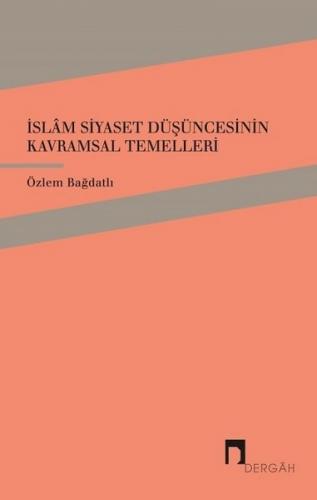 İSLÂM SİYASET DÜŞÜNCESİNİN KAVRAMSAL TEMELLERİ

Özlem Bağdatlı

DERGÂH